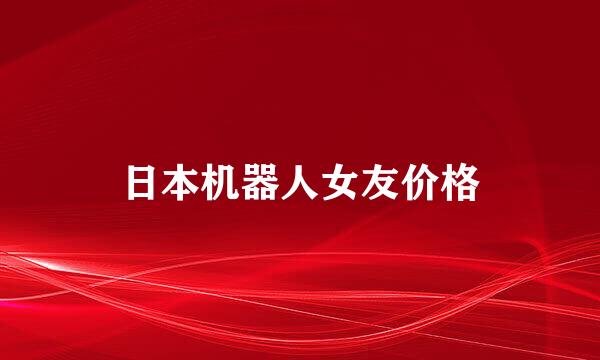 日本机器人女友价格